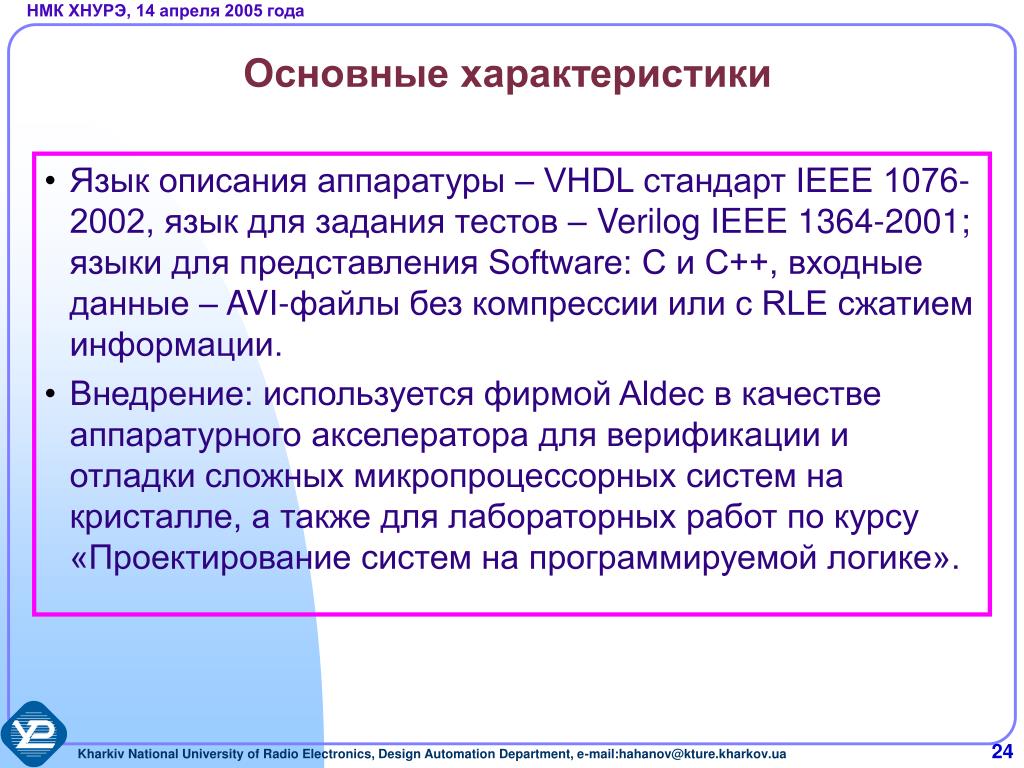 НМК ХНУРЭ, 14 апреля 2005 года

Основные характеристики

• Язык описания аппаратуры – VHDL стандарт IEEE 1076-2002, язык для задания тестов – Verilog IEEE 1364-2001; языки для представления Software: C и C++, входные данные – AVI-файлы без компрессии или с RLE сжатием информации.

• Внедрение: используется фирмой Aldec в качестве аппаратурного акселератора для верификации и отладки сложных микропроцессорных систем на кристалле, а также для лабораторных работ по курсу «Проектирование систем на программируемой логике».

Kharkiv National University of Radio Electronics, Design Automation Department, e-mail:hahanov@kture.kharkov.ua

24